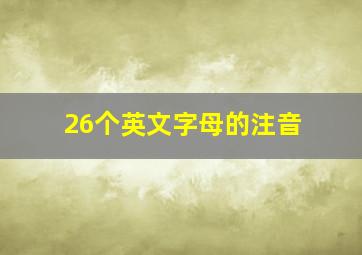 26个英文字母的注音